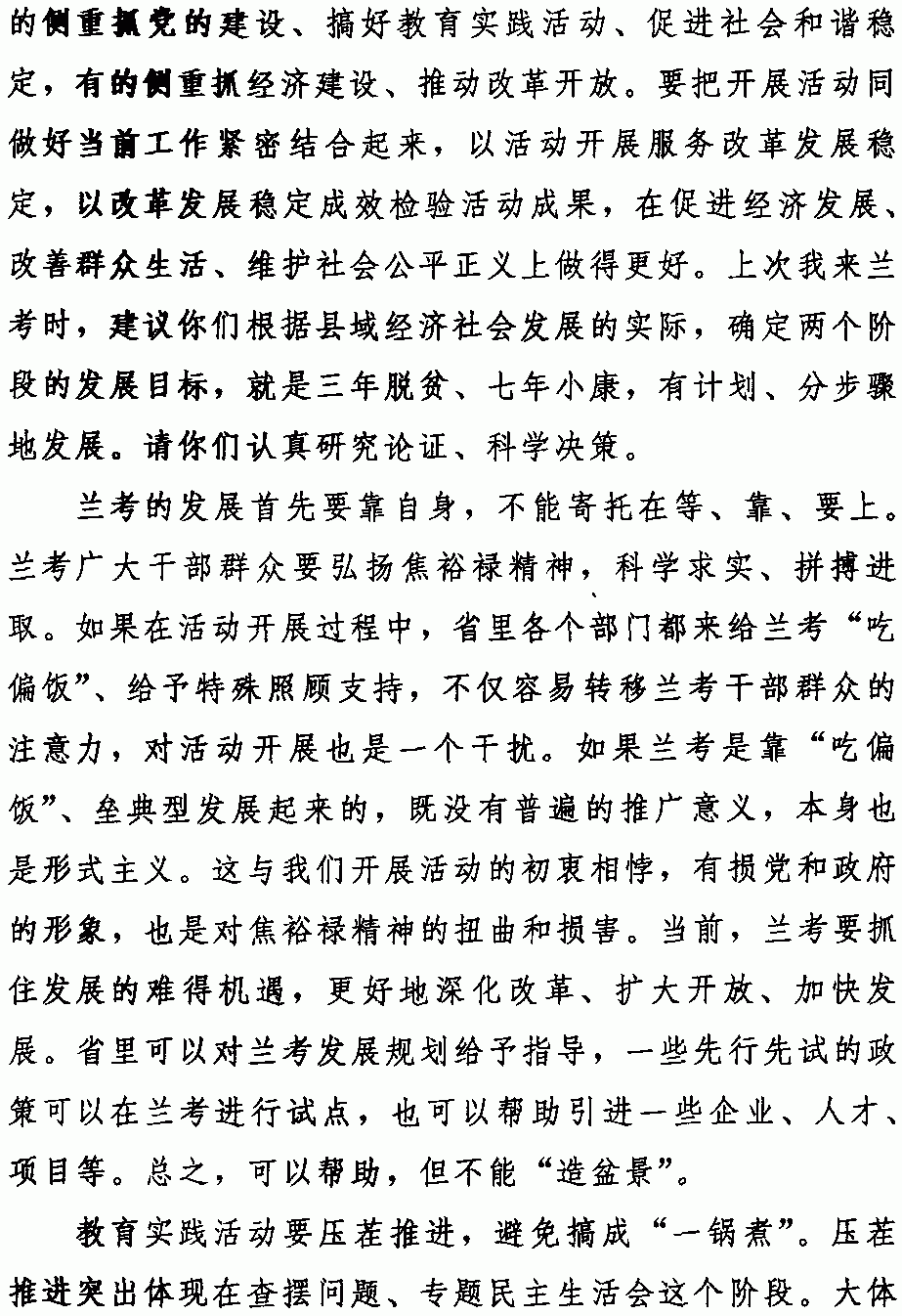 的侧重抓党的建设、搞好教育实践活动、促进社会和谐稳定，有的侧重抓经济建设、推动改革开放。要把开展活动同做好当前工作紧密结合起来，以活动开展服务改革发展稳定，以改革发展稳定成效检验活动成果，在促进经济发展、改善群众生活、维护社会公平正义上做得更好。上次我来兰考时，建议你们根据县域经济社会发展的实际，确定两个阶段的发展目标，就是三年脱贫、七年小康，有计划、分步骤地发展。请你们认真研究论证、科学决策。

兰考的发展首先要靠自身，不能寄托在等、靠、要上。兰考广大干部群众要弘扬焦裕禄精神，科学求实、拼搏进取。如果在活动开展过程中，省里各个部门都来给兰考“吃偏饭”、给予特殊照顾支持，不仅容易转移兰考干部群众的注意力，对活动开展也是一个干扰。如果兰考是靠“吃偏饭”、垒典型发展起来的，既没有普遍的推广意义，本身也是形式主义。这与我们开展活动的初衷相悖，有损党和政府的形象，也是对焦裕禄精神的扭曲和损害。当前，兰考要抓住发展的难得机遇，更好地深化改革、扩大开放、加快发展。省里可以对兰考发展规划给予指导，一些先行先试的政策可以在兰考进行试点，也可以帮助引进一些企业、人才、项目等。总之，可以帮助，但不能“造盆景”。

教育实践活动要压茬推进，避免搞成“一锅煮”。压茬推进突出体现在查摆问题、专题民主生活会这个阶段。大体